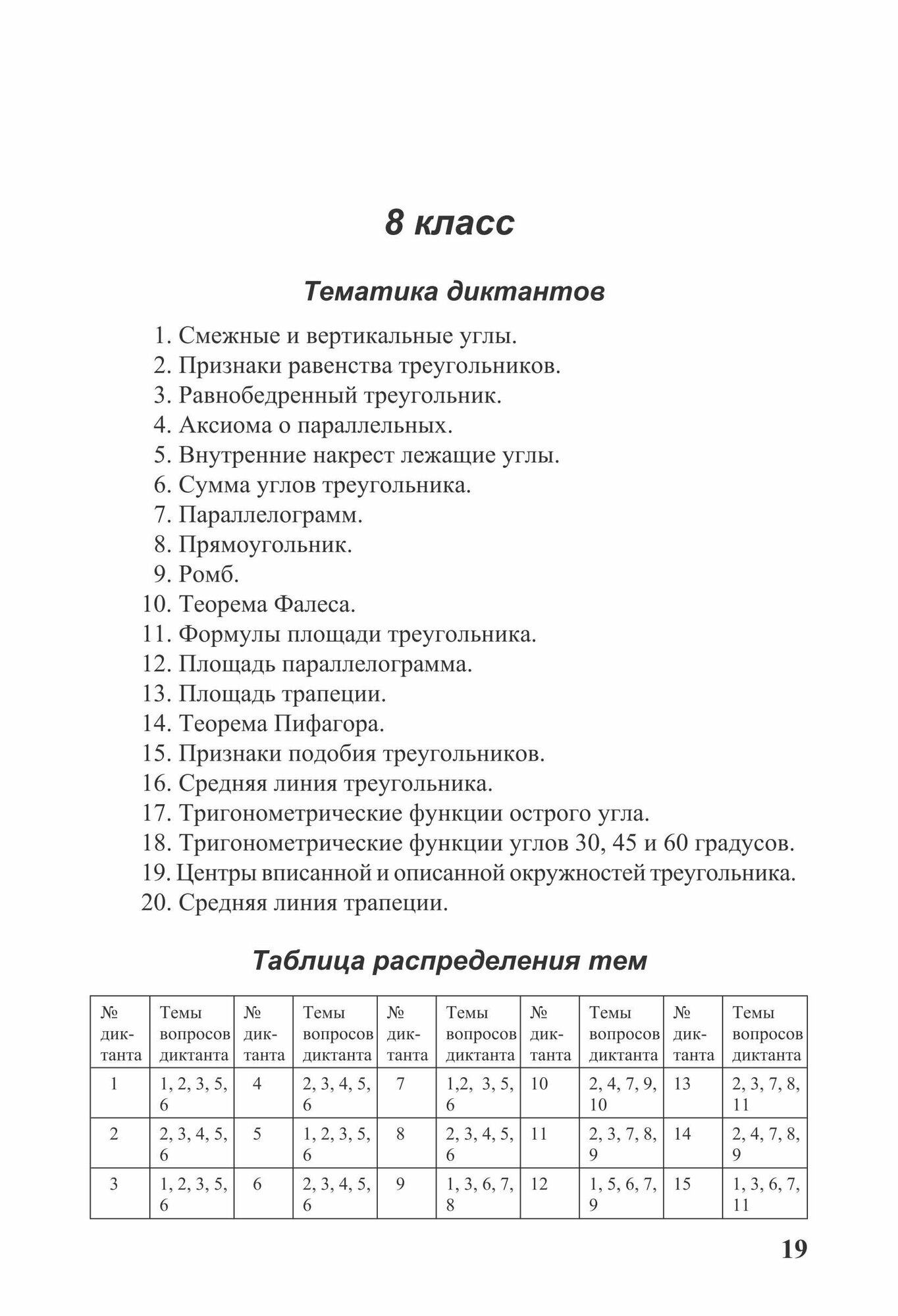 8 класс

Тематика диктантов

1. Смежные и вертикальные углы.
2. Признаки равенства треугольников.
3. Равнобедренный треугольник.
4. Аксиома о параллельных.
5. Внутренние накрест лежащие углы.
6. Сумма углов треугольника.
7. Параллелограмм.
8. Прямоугольник.
9. Ромб.
10. Теорема Фалеса.
11. Формулы площади треугольника.
12. Площадь параллелограмма.
13. Площадь трапеции.
14. Теорема Пифагора.
15. Признаки подобия треугольников.
16. Средняя линия треугольника.
17. Тригонометрические функции острого угла.
18. Тригонометрические функции углов 30, 45 и 60 градусов.
19. Центры вписанной и описанной окружностей треугольника.
20. Средняя линия трапеции.

Таблица распределения тем

| № диктанта | Темы вопросов диктанта | № диктанта | Темы вопросов диктанта | № диктанта | Темы вопросов диктанта | № диктанта | Темы вопросов диктанта | № диктанта | Темы вопросов диктанта |
|---|---|---|---|---|---|---|---|---|---|
| 1 | 1, 2, 3, 5, 6 | 4 | 2, 3, 4, 5, 6 | 7 | 1,2, 3, 5, 6 | 10 | 2, 4, 7, 9, 10 | 13 | 2, 3, 7, 8, 11 |
| 2 | 2, 3, 4, 5, 6 | 5 | 1, 2, 3, 5, 6 | 8 | 2, 3, 4, 5, 6 | 11 | 2, 3, 7, 8, 9 | 14 | 2, 4, 7, 8, 9 |
| 3 | 1, 2, 3, 5, 6 | 6 | 2, 3, 4, 5, 6 | 9 | 1, 3, 6, 7, 8 | 12 | 1, 5, 6, 7, 9 | 15 | 1, 3, 6, 7, 11 |

19